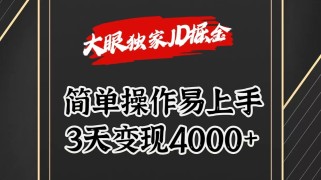 大眼独家JD掘金

简单操作易上手
3天变现4000+